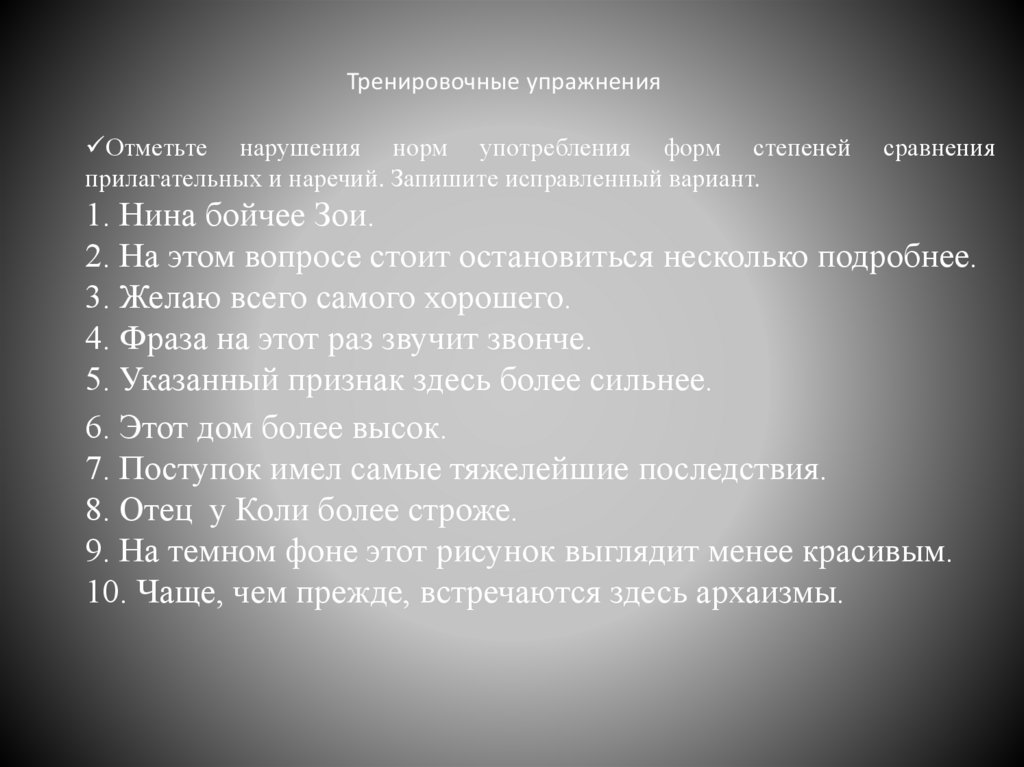 Тренировочные упражнения

✓Отметьте нарушения норм употребления форм степеней сравнения прилагательных и наречий. Запишите исправленный вариант.

1. Нина бойчее Зои.
2. На этом вопросе стоит остановиться несколько подробнее.
3. Желаю всего самого хорошего.
4. Фраза на этот раз звучит звонче.
5. Указанный признак здесь более сильнее.
6. Этот дом более высок.
7. Поступок имел самые тяжелейшие последствия.
8. Отец у Коли более строже.
9. На темном фоне этот рисунок выглядит менее красивым.
10. Чаще, чем прежде, встречаются здесь архаизмы.